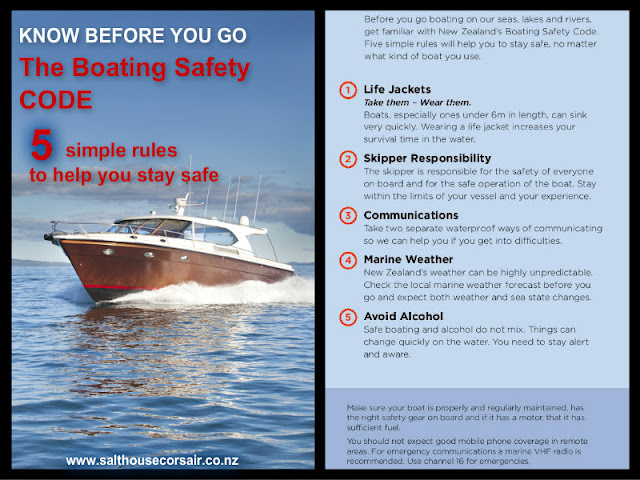 KNOW BEFORE YOU GO

The Boating Safety CODE

5 simple rules to help you stay safe

www.salthousecorsair.co.nz

Before you go boating on our seas, lakes and rivers, get familiar with New Zealand's Boating Safety Code. Five simple rules will help you to stay safe, no matter what kind of boat you use.

1 Life Jackets
Take them – Wear them.
Boats, especially ones under 6m in length, can sink very quickly. Wearing a life jacket increases your survival time in the water.

2 Skipper Responsibility
The skipper is responsible for the safety of everyone on board and for the safe operation of the boat. Stay within the limits of your vessel and your experience.

3 Communications
Take two separate waterproof ways of communicating so we can help you if you get into difficulties.

4 Marine Weather
New Zealand's weather can be highly unpredictable. Check the local marine weather forecast before you go and expect both weather and sea state changes.

5 Avoid Alcohol
Safe boating and alcohol do not mix. Things can change quickly on the water. You need to stay alert and aware.

Make sure your boat is properly and regularly maintained, has the right safety gear on board and if it has a motor, that it has sufficient fuel.

You should not expect good mobile phone coverage in remote areas. For emergency communications a marine VHF radio is recommended. Use channel 16 for emergencies.